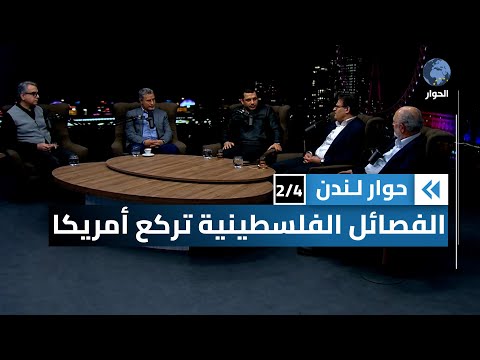 الحوار

حوار لندن 2/4

الفصائل الفلسطينية تركع أمريكا